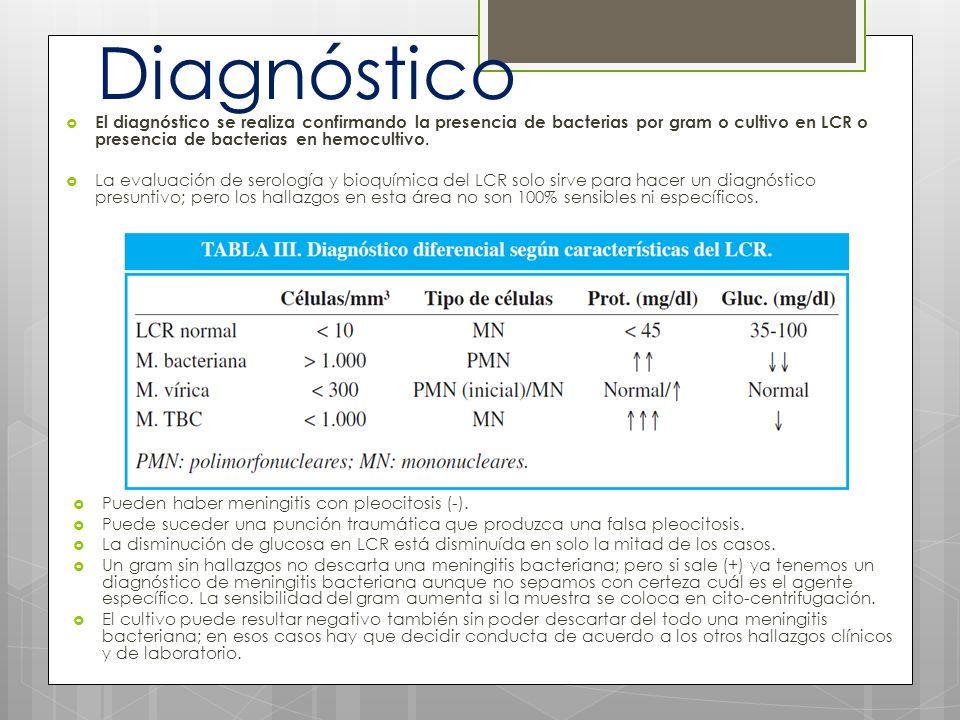 Diagnóstico

El diagnóstico se realiza confirmando la presencia de bacterias por gram o cultivo en LCR o presencia de bacterias en hemocultivo.

La evaluación de serología y bioquímica del LCR solo sirve para hacer un diagnóstico presuntivo; pero los hallazgos en esta área no son 100% sensibles ni específicos.

TABLA III. Diagnóstico diferencial según características del LCR.

| | Células/mm$^3$ | Tipo de células | Prot. (mg/dl) | Gluc. (mg/dl) |
|---|---|---|---|---|
| LCR normal | < 10 | MN | < 45 | 35-100 |
| M. bacteriana | > 1.000 | PMN | $\uparrow\uparrow$ | $\downarrow\downarrow$ |
| M. vírica | < 300 | PMN (inicial)/MN | Normal/$\uparrow$ | Normal |
| M. TBC | < 1.000 | MN | $\uparrow\uparrow\uparrow$ | $\downarrow$ |

PMN: polimorfonucleares; MN: mononucleares.

Pueden haber meningitis con pleocitosis (-).
Puede suceder una punción traumática que produzca una falsa pleocitosis.
La disminución de glucosa en LCR está disminuída en solo la mitad de los casos.
Un gram sin hallazgos no descarta una meningitis bacteriana; pero si sale (+) ya tenemos un diagnóstico de meningitis bacteriana aunque no sepamos con certeza cuál es el agente específico. La sensibilidad del gram aumenta si la muestra se coloca en cito-centrifugación.
El cultivo puede resultar negativo también sin poder descartar del todo una meningitis bacteriana; en esos casos hay que decidir conducta de acuerdo a los otros hallazgos clínicos y de laboratorio.